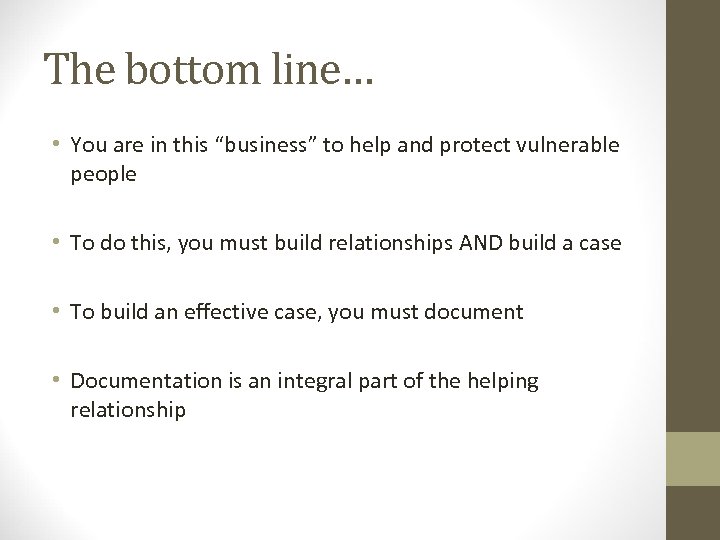 The bottom line…

• You are in this "business" to help and protect vulnerable people

• To do this, you must build relationships AND build a case

• To build an effective case, you must document

• Documentation is an integral part of the helping relationship